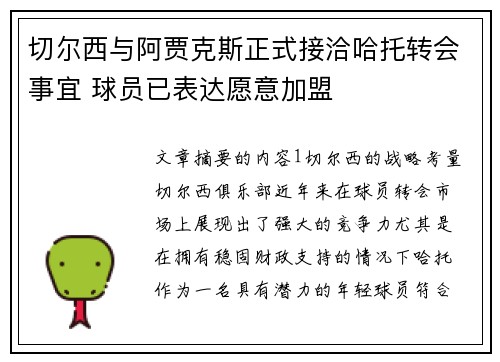 切尔西与阿贾克斯正式接洽哈托转会事宜 球员已表达愿意加盟

文章摘要的内容1切尔西的战略考量切尔西俱乐部近年来在球员转会市场上展现出了强大的竞争力尤其是在拥有稳固财政支持的情况下哈托作为一名具有潜力的年轻球员符合